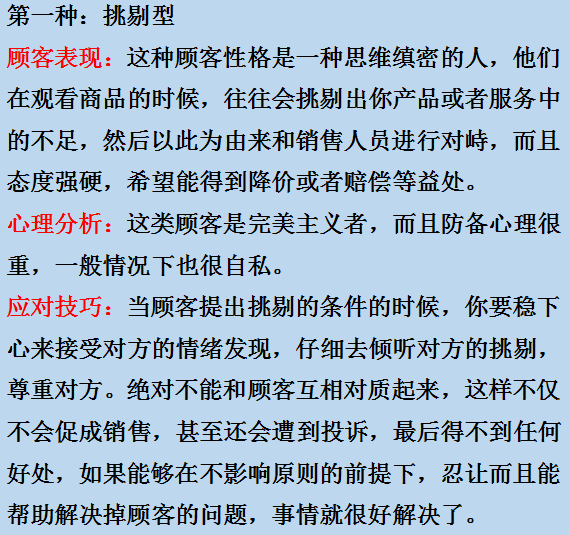 第一种：挑剔型

顾客表现：这种顾客性格是一种思维缜密的人，他们在观看商品的时候，往往会挑剔出你产品或者服务中的不足，然后以此为由来和销售人员进行对峙，而且态度强硬，希望能得到降价或者赔偿等益处。

心理分析：这类顾客是完美主义者，而且防备心理很重，一般情况下也很自私。

应对技巧：当顾客提出挑剔的条件的时候，你要稳下心来接受对方的情绪发现，仔细去倾听对方的挑剔，尊重对方。绝对不能和顾客互相对质起来，这样不仅不会促成销售，甚至还会遭到投诉，最后得不到任何好处，如果能够在不影响原则的前提下，忍让而且能帮助解决掉顾客的问题，事情就很好解决了。